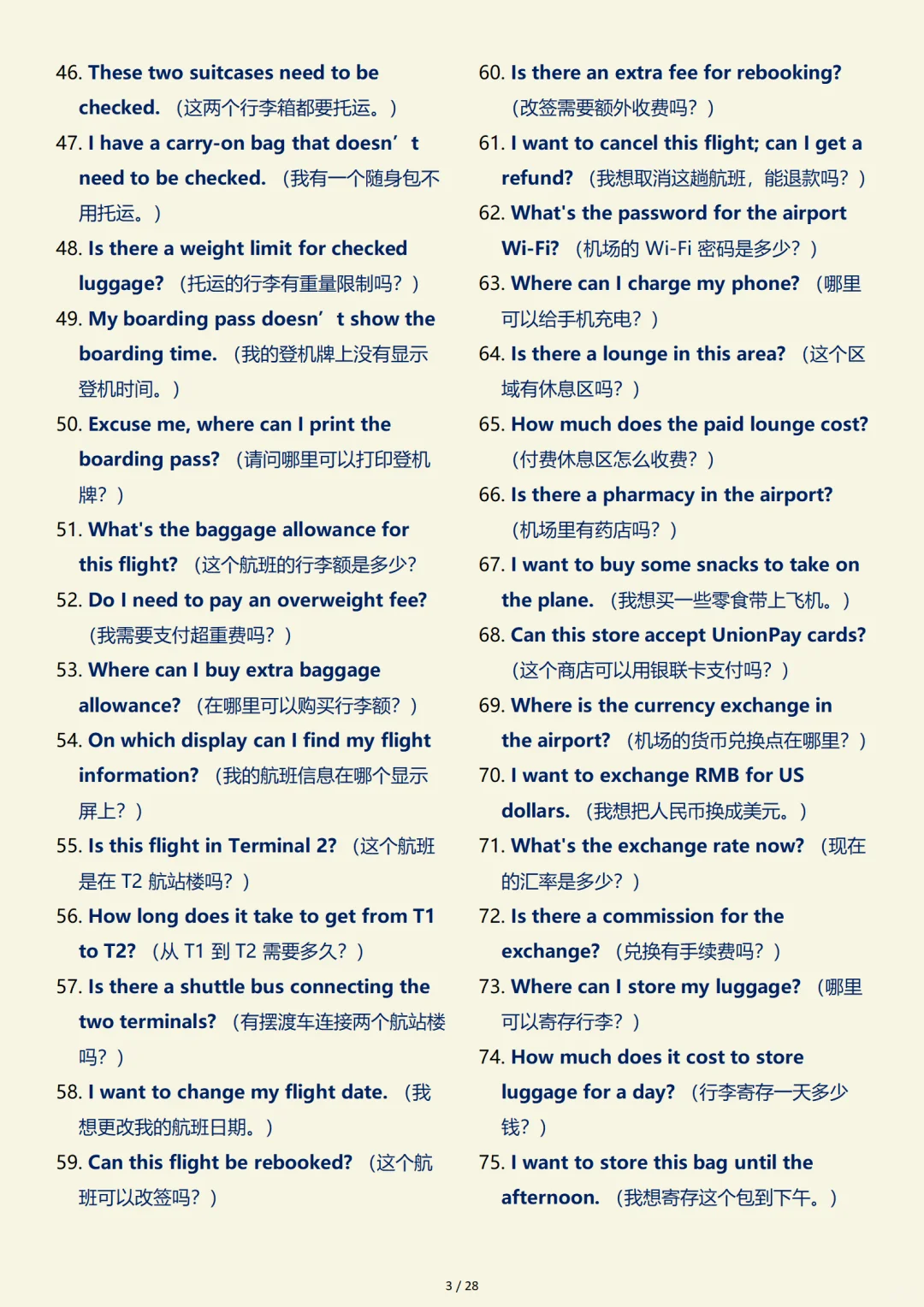 46. These two suitcases need to be checked. （这两个行李箱都要托运。）

47. I have a carry-on bag that doesn’t need to be checked. （我有一个随身包不用托运。）

48. Is there a weight limit for checked luggage? （托运的行李有重量限制吗？）

49. My boarding pass doesn’t show the boarding time. （我的登机牌上没有显示登机时间。）

50. Excuse me, where can I print the boarding pass? （请问哪里可以打印登机牌？）

51. What's the baggage allowance for this flight? （这个航班的行李额是多少?

52. Do I need to pay an overweight fee? （我需要支付超重费吗？）

53. Where can I buy extra baggage allowance? （在哪里可以购买行李额？）

54. On which display can I find my flight information? （我的航班信息在哪个显示屏上？）

55. Is this flight in Terminal 2? （这个航班是在 T2 航站楼吗？）

56. How long does it take to get from T1 to T2? （从 T1 到 T2 需要多久？）

57. Is there a shuttle bus connecting the two terminals? （有摆渡车连接两个航站楼吗？）

58. I want to change my flight date. （我想更改我的航班日期。）

59. Can this flight be rebooked? （这个航班可以改签吗？）

60. Is there an extra fee for rebooking? （改签需要额外收费吗？）

61. I want to cancel this flight; can I get a refund? （我想取消这趟航班，能退款吗？）

62. What's the password for the airport Wi-Fi? （机场的 Wi-Fi 密码是多少？）

63. Where can I charge my phone? （哪里可以给手机充电？）

64. Is there a lounge in this area? （这个区域有休息区吗？）

65. How much does the paid lounge cost? （付费休息区怎么收费？）

66. Is there a pharmacy in the airport? （机场里有药店吗？）

67. I want to buy some snacks to take on the plane. （我想买一些零食带上飞机。）

68. Can this store accept UnionPay cards? （这个商店可以用银联卡支付吗？）

69. Where is the currency exchange in the airport? （机场的货币兑换点在哪里？）

70. I want to exchange RMB for US dollars. （我想把人民币换成美元。）

71. What's the exchange rate now? （现在的汇率是多少？）

72. Is there a commission for the exchange? （兑换有手续费吗？）

73. Where can I store my luggage? （哪里可以寄存行李？）

74. How much does it cost to store luggage for a day? （行李寄存一天多少钱？）

75. I want to store this bag until the afternoon. （我想寄存这个包到下午。）

3 / 28